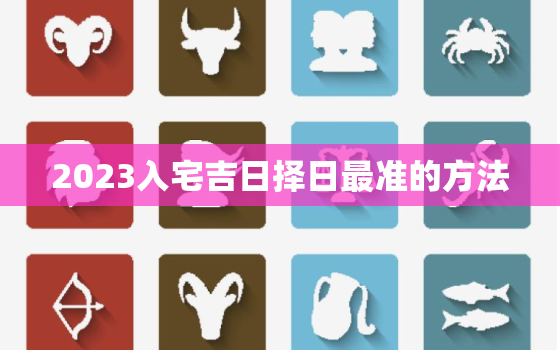 2023入宅吉日择日最准的方法